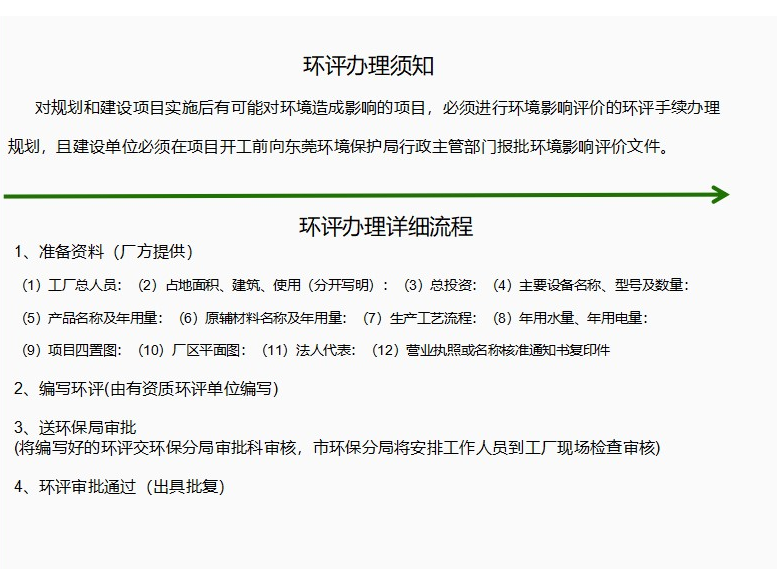 环评办理须知

对规划和建设项目实施后有可能对环境造成影响的项目，必须进行环境影响评价的环评手续办理规划，且建设单位必须在项目开工前向东莞环境保护局行政主管部门报批环境影响评价文件。

环评办理详细流程

1、准备资料（厂方提供）

（1）工厂总人员：（2）占地面积、建筑、使用（分开写明）：（3）总投资：（4）主要设备名称、型号及数量：

（5）产品名称及年用量：（6）原辅材料名称及年用量：（7）生产工艺流程：（8）年用水量、年用电量：

（9）项目四置图：（10）厂区平面图：（11）法人代表：（12）营业执照或名称核准通知书复印件

2、编写环评(由有资质环评单位编写)

3、送环保局审批
(将编写好的环评交环保分局审批科审核，市环保分局将安排工作人员到工厂现场检查审核)

4、环评审批通过（出具批复）